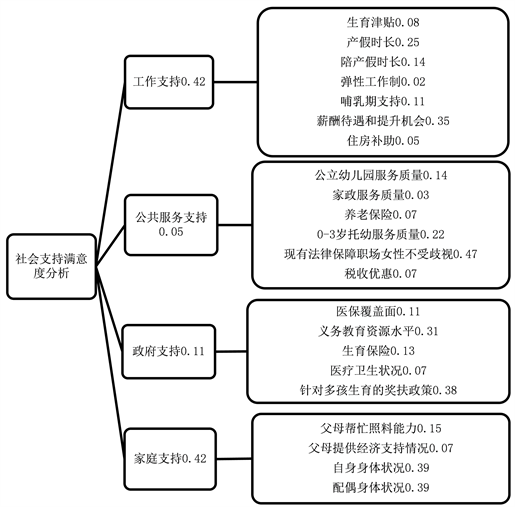 社会支持满意度分析

工作支持0.42

生育津贴0.08
产假时长0.25
陪产假时长0.14
弹性工作制0.02
哺乳期支持0.11
薪酬待遇和提升机会0.35
住房补助0.05

公共服务支持0.05

公立幼儿园服务质量0.14
家政服务质量0.03
养老保险0.07
0-3岁托幼服务质量0.22
现有法律保障职场女性不受歧视0.47
税收优惠0.07

政府支持0.11

医保覆盖面0.11
义务教育资源水平0.31
生育保险0.13
医疗卫生状况0.07
针对多孩生育的奖扶政策0.38

家庭支持0.42

父母帮忙照料能力0.15
父母提供经济支持情况0.07
自身身体状况0.39
配偶身体状况0.39